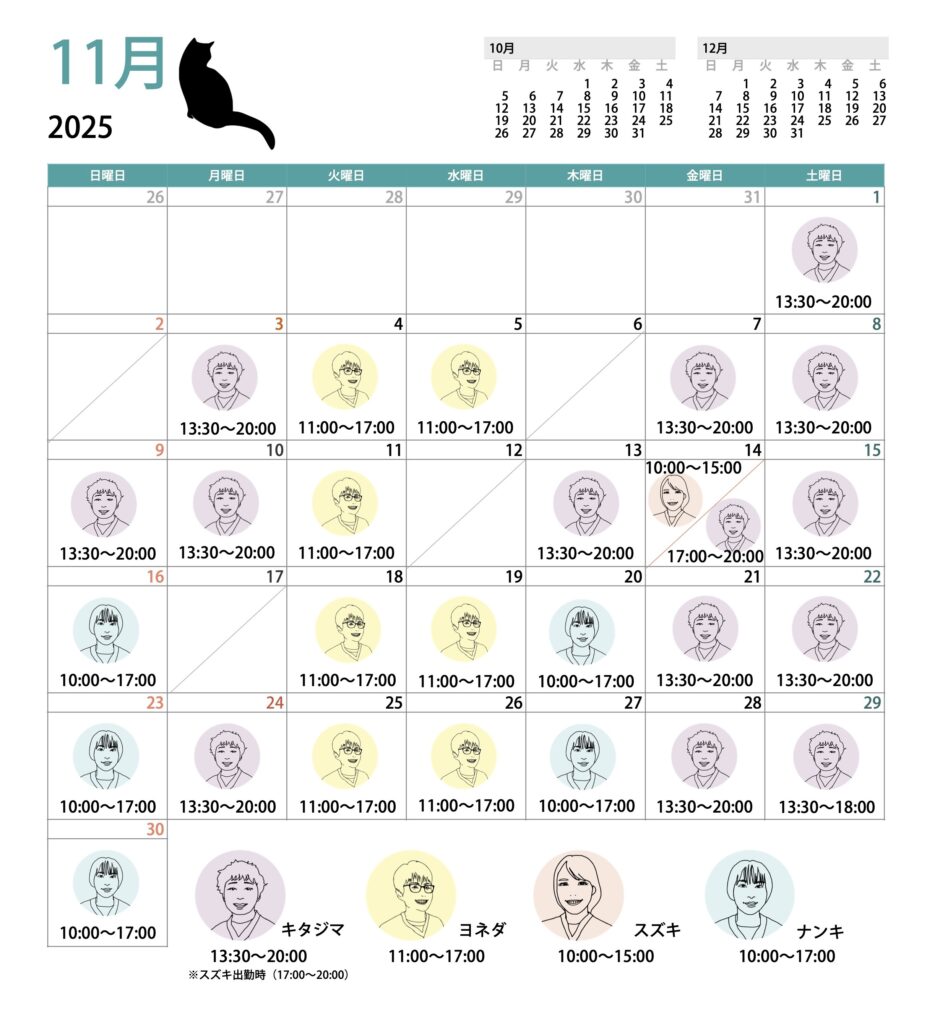 11月
2025

10月
| 日 | 月 | 火 | 水 | 木 | 金 | 土 |
|---|---|---|---|---|---|---|
| | | | 1 | 2 | 3 | 4 |
| 5 | 6 | 7 | 8 | 9 | 10 | 11 |
| 12 | 13 | 14 | 15 | 16 | 17 | 18 |
| 19 | 20 | 21 | 22 | 23 | 24 | 25 |
| 26 | 27 | 28 | 29 | 30 | 31 | |

12月
| 日 | 月 | 火 | 水 | 木 | 金 | 土 |
|---|---|---|---|---|---|---|
| | 1 | 2 | 3 | 4 | 5 | 6 |
| 7 | 8 | 9 | 10 | 11 | 12 | 13 |
| 14 | 15 | 16 | 17 | 18 | 19 | 20 |
| 21 | 22 | 23 | 24 | 25 | 26 | 27 |
| 28 | 29 | 30 | 31 | | | |

| 日曜日 | 月曜日 | 火曜日 | 水曜日 | 木曜日 | 金曜日 | 土曜日 |
|---|---|---|---|---|---|---|
| 26 | 27 | 28 | 29 | 30 | 31 | 1 13:30～20:00 |
| 2 | 3 13:30～20:00 | 4 11:00～17:00 | 5 11:00～17:00 | 6 | 7 13:30～20:00 | 8 13:30～20:00 |
| 9 13:30～20:00 | 10 13:30～20:00 | 11 11:00～17:00 | 12 | 13 13:30～20:00 | 14 10:00～15:00 17:00～20:00 | 15 13:30～20:00 |
| 16 10:00～17:00 | 17 | 18 11:00～17:00 | 19 11:00～17:00 | 20 10:00～17:00 | 21 13:30～20:00 | 22 13:30～20:00 |
| 23 10:00～17:00 | 24 13:30～20:00 | 25 11:00～17:00 | 26 11:00～17:00 | 27 10:00～17:00 | 28 13:30～20:00 | 29 13:30～18:00 |
| 30 10:00～17:00 | | | | | | |

キタジマ
13:30～20:00
※スズキ出勤時（17:00～20:00）

ヨネダ
11:00～17:00

スズキ
10:00～15:00

ナンキ
10:00～17:00